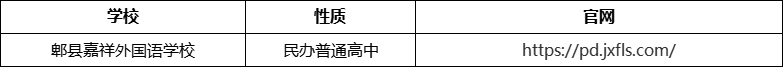 | 学校 | 性质 | 官网 |
|---|---|---|
| 郫县嘉祥外国语学校 | 民办普通高中 | https://pd.jxfls.com/ |